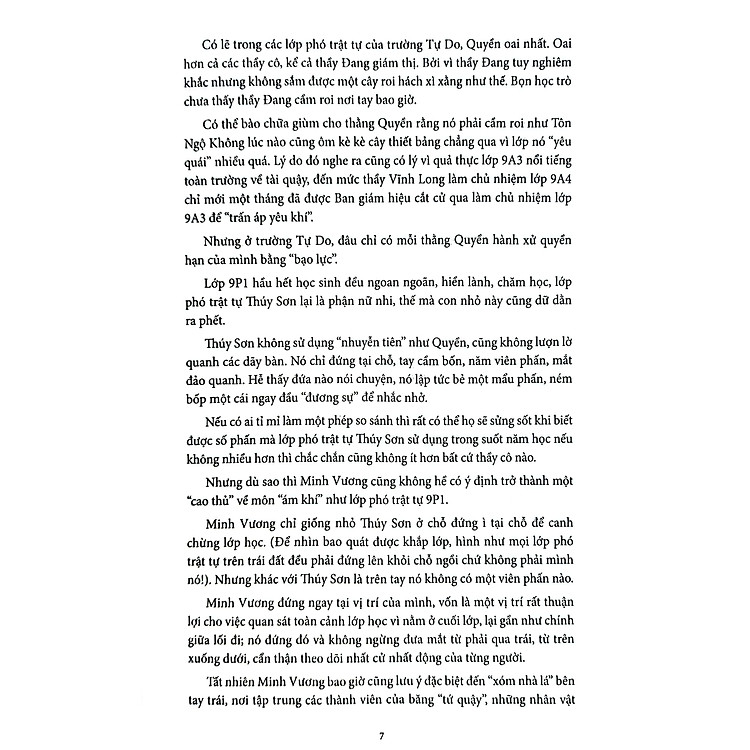 Có lẽ trong các lớp phó trật tự của trường Tự Do, Quyền oai nhất. Oai hơn cả các thầy cô, kể cả thầy Đang giám thị. Bởi vì thầy Đang tuy nghiêm khắc nhưng không sắm được một cây roi hách xì xằng như thế. Bọn học trò chưa thấy thầy Đang cầm roi nơi tay bao giờ.

Có thể bào chữa giùm cho thằng Quyền rằng nó phải cầm roi như Tôn Ngộ Không lúc nào cũng ôm kè kè cây thiết bảng chẳng qua vì lớp nó "yêu quái" nhiều quá. Lý do đó nghe ra cũng có lý vì quả thực lớp 9A3 nổi tiếng toàn trường về tài quậy, đến mức thầy Vĩnh Long làm chủ nhiệm lớp 9A4 chỉ mới một tháng đã được Ban giám hiệu cắt cử qua làm chủ nhiệm lớp 9A3 để "trấn áp yêu khí".

Nhưng ở trường Tự Do, đâu chỉ có mỗi thằng Quyền hành xử quyền hạn của mình bằng "bạo lực".

Lớp 9P1 hầu hết học sinh đều ngoan ngoãn, hiền lành, chăm học, lớp phó trật tự Thúy Sơn lại là phận nữ nhi, thế mà con nhỏ này cũng dữ dằn ra phết.

Thúy Sơn không sử dụng "nhuyễn tiên" như Quyền, cũng không lượn lờ quanh các dãy bàn. Nó chỉ đứng tại chỗ, tay cầm bốn, năm viên phấn, mắt đảo quanh. Hễ thấy đứa nào nói chuyện, nó lập tức bẻ một mẩu phấn, ném bốp một cái ngay đầu "đương sự" để nhắc nhở.

Nếu có ai tỉ mỉ làm một phép so sánh thì rất có thể họ sẽ sửng sốt khi biết được số phấn mà lớp phó trật tự Thúy Sơn sử dụng trong suốt năm học nếu không nhiều hơn thì chắc chắn cũng không ít hơn bất cứ thầy cô nào.

Nhưng dù sao thì Minh Vương cũng không hề có ý định trở thành một "cao thủ" về môn "ám khí" như lớp phó trật tự 9P1.

Minh Vương chỉ giống nhỏ Thúy Sơn ở chỗ đứng ì tại chỗ để canh chừng lớp học. (Để nhìn bao quát được khắp lớp, hình như mọi lớp phó trật tự trên trái đất đều phải đứng lên khỏi chỗ ngồi chứ không phải mình nó!). Nhưng khác với Thúy Sơn là trên tay nó không có một viên phấn nào.

Minh Vương đứng ngay tại vị trí của mình, vốn là một vị trí rất thuận lợi cho việc quan sát toàn cảnh lớp học vì nằm ở cuối lớp, lại gần như chính giữa lối đi; nó đứng đó và không ngừng đưa mắt từ phải qua trái, từ trên xuống dưới, cẩn thận theo dõi nhất cử nhất động của từng người.

Tất nhiên Minh Vương bao giờ cũng lưu ý đặc biệt đến "xóm nhà lá" bên tay trái, nơi tập trung các thành viên của băng "tứ quậy", những nhân vật

7